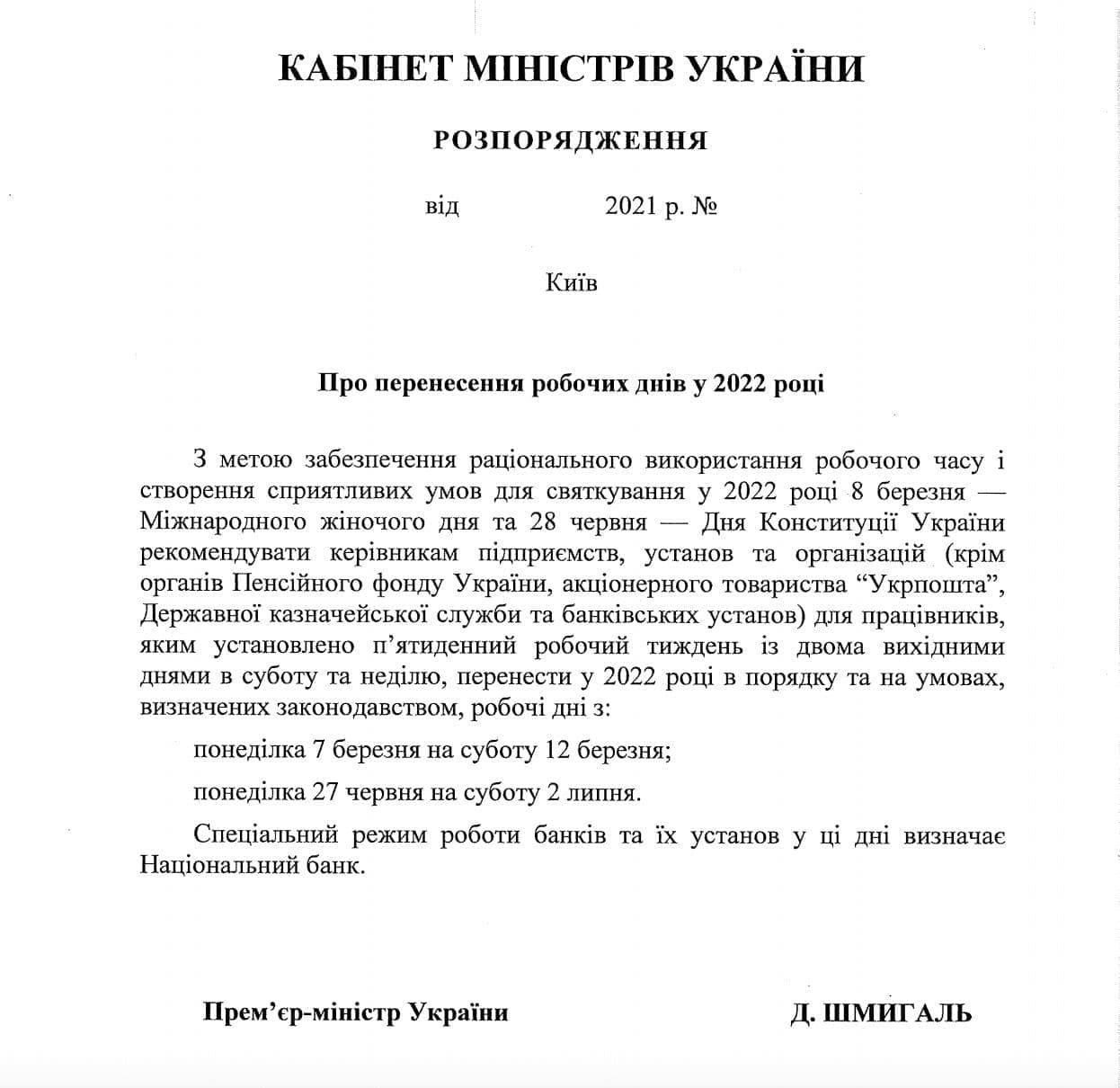 КАБІНЕТ МІНІСТРІВ УКРАЇНИ

РОЗПОРЯДЖЕННЯ

від 2021 р. №

Київ

Про перенесення робочих днів у 2022 році

З метою забезпечення раціонального використання робочого часу і створення сприятливих умов для святкування у 2022 році 8 березня — Міжнародного жіночого дня та 28 червня — Дня Конституції України рекомендувати керівникам підприємств, установ та організацій (крім органів Пенсійного фонду України, акціонерного товариства “Укрпошта”, Державної казначейської служби та банківських установ) для працівників, яким установлено п’ятиденний робочий тиждень із двома вихідними днями в суботу та неділю, перенести у 2022 році в порядку та на умовах, визначених законодавством, робочі дні з:

понеділка 7 березня на суботу 12 березня;

понеділка 27 червня на суботу 2 липня.

Спеціальний режим роботи банків та їх установ у ці дні визначає Національний банк.

Прем’єр-міністр України

Д. ШМИГАЛЬ